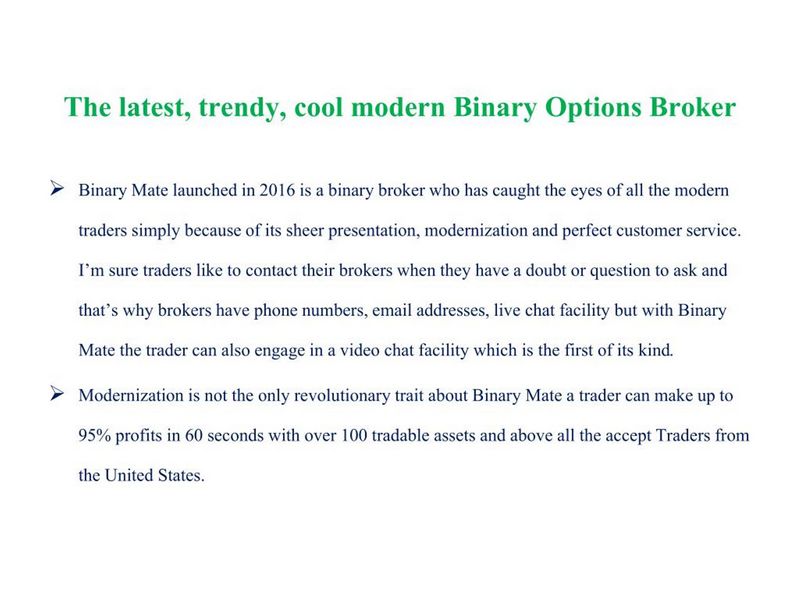 The latest, trendy, cool modern Binary Options Broker

➢ Binary Mate launched in 2016 is a binary broker who has caught the eyes of all the modern traders simply because of its sheer presentation, modernization and perfect customer service. I'm sure traders like to contact their brokers when they have a doubt or question to ask and that's why brokers have phone numbers, email addresses, live chat facility but with Binary Mate the trader can also engage in a video chat facility which is the first of its kind.

➢ Modernization is not the only revolutionary trait about Binary Mate a trader can make up to 95% profits in 60 seconds with over 100 tradable assets and above all the accept Traders from the United States.